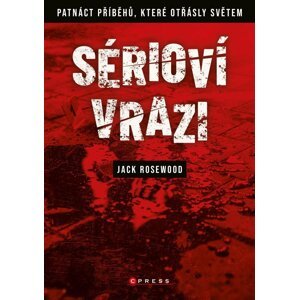 PATNÁCT PŘÍBĚHŮ, KTERÉ OTŘÁSLY SVĚTEM

SÉRIOVÍ VRAZI

JACK ROSEWOOD

CPRESS